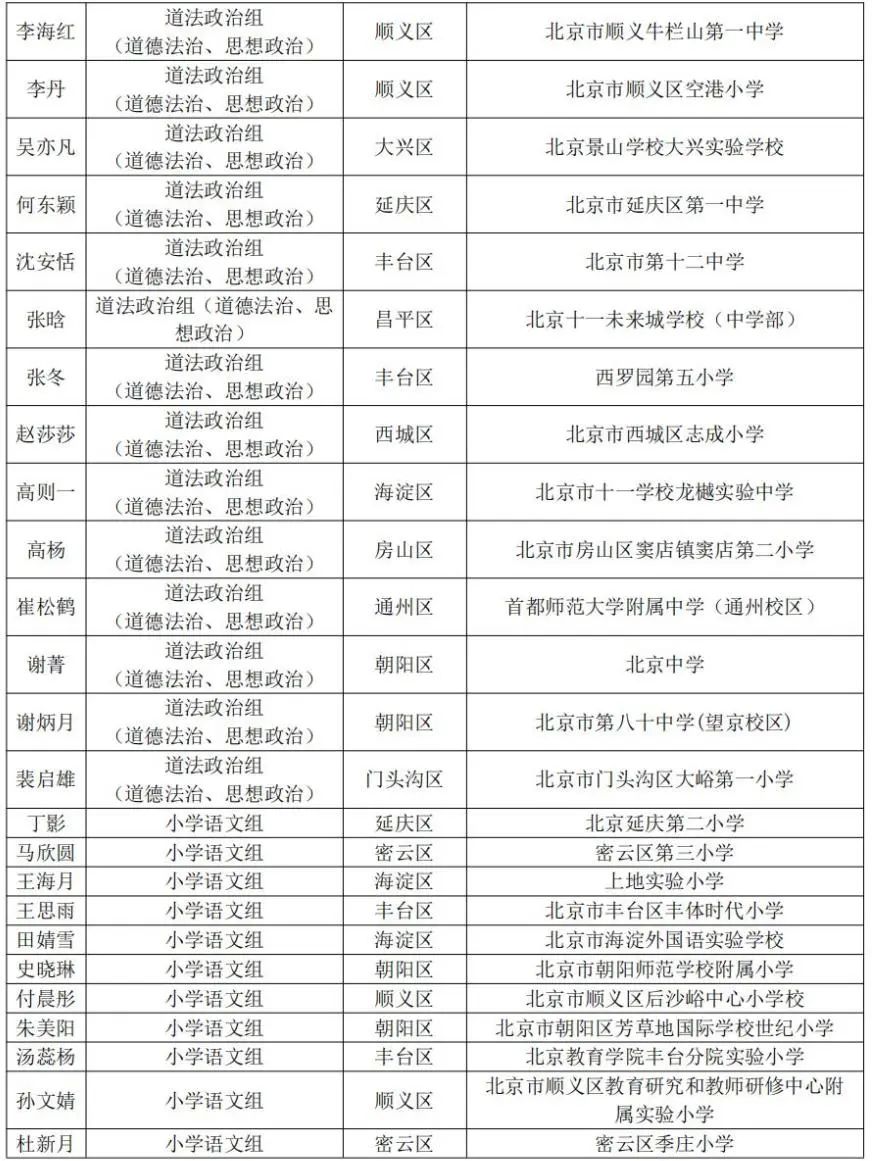 | 李海红 | 道法政治组（道德法治、思想政治） | 顺义区 | 北京市顺义牛栏山第一中学 |
|---|---|---|---|
| 李丹 | 道法政治组（道德法治、思想政治） | 顺义区 | 北京市顺义区空港小学 |
| 吴亦凡 | 道法政治组（道德法治、思想政治） | 大兴区 | 北京景山学校大兴实验学校 |
| 何东颖 | 道法政治组（道德法治、思想政治） | 延庆区 | 北京市延庆区第一中学 |
| 沈安恬 | 道法政治组（道德法治、思想政治） | 丰台区 | 北京市第十二中学 |
| 张晗 | 道法政治组（道德法治、思想政治） | 昌平区 | 北京十一未来城学校（中学部） |
| 张冬 | 道法政治组（道德法治、思想政治） | 丰台区 | 西罗园第五小学 |
| 赵莎莎 | 道法政治组（道德法治、思想政治） | 西城区 | 北京市西城区志成小学 |
| 高则一 | 道法政治组（道德法治、思想政治） | 海淀区 | 北京市十一学校龙樾实验中学 |
| 高杨 | 道法政治组（道德法治、思想政治） | 房山区 | 北京市房山区窦店镇窦店第二小学 |
| 崔松鹤 | 道法政治组（道德法治、思想政治） | 通州区 | 首都师范大学附属中学（通州校区） |
| 谢菁 | 道法政治组（道德法治、思想政治） | 朝阳区 | 北京中学 |
| 谢炳月 | 道法政治组（道德法治、思想政治） | 朝阳区 | 北京市第八十中学(望京校区) |
| 裴启雄 | 道法政治组（道德法治、思想政治） | 门头沟区 | 北京市门头沟区大峪第一小学 |
| 丁影 | 小学语文组 | 延庆区 | 北京延庆第二小学 |
| 马欣圆 | 小学语文组 | 密云区 | 密云区第三小学 |
| 王海月 | 小学语文组 | 海淀区 | 上地实验小学 |
| 王思雨 | 小学语文组 | 丰台区 | 北京市丰台区丰体时代小学 |
| 田婧雪 | 小学语文组 | 海淀区 | 北京市海淀外国语实验学校 |
| 史晓琳 | 小学语文组 | 朝阳区 | 北京市朝阳师范学校附属小学 |
| 付晨彤 | 小学语文组 | 顺义区 | 北京市顺义区后沙峪中心小学校 |
| 朱美阳 | 小学语文组 | 朝阳区 | 北京市朝阳区芳草地国际学校世纪小学 |
| 汤蕊杨 | 小学语文组 | 丰台区 | 北京教育学院丰台分院实验小学 |
| 孙文婧 | 小学语文组 | 顺义区 | 北京市顺义区教育研究和教师研修中心附属实验小学 |
| 杜新月 | 小学语文组 | 密云区 | 密云区季庄小学 |